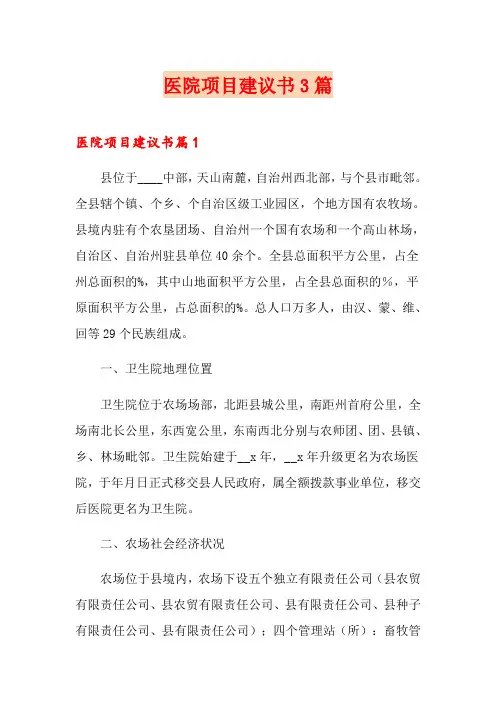 医院项目建议书3篇

医院项目建议书篇1

县位于____中部，天山南麓，自治州西北部，与个县市毗邻。全县辖个镇、个乡、个自治区级工业园区，个地方国有农牧场。县境内驻有个农垦团场、自治州一个国有农场和一个高山林场，自治区、自治州驻县单位40余个。全县总面积平方公里，占全州总面积的%，其中山地面积平方公里，占全县总面积的%，平原面积平方公里，占总面积的%。总人口万多人，由汉、蒙、维、回等29个民族组成。

一、卫生院地理位置

卫生院位于农场场部，北距县城公里，南距州首府公里，全场南北长公里，东西宽公里，东南西北分别与农师团、团、县镇、乡、林场毗邻。卫生院始建于__x年，__x年升级更名为农场医院，于年月日正式移交县人民政府，属全额拨款事业单位，移交后医院更名为卫生院。

二、农场社会经济状况

农场位于县境内，农场下设五个独立有限责任公司（县农贸有限责任公司、县农贸有限责任公司、县有限责任公司、县种子有限责任公司、县有限责任公司）；四个管理站（所）：畜牧管